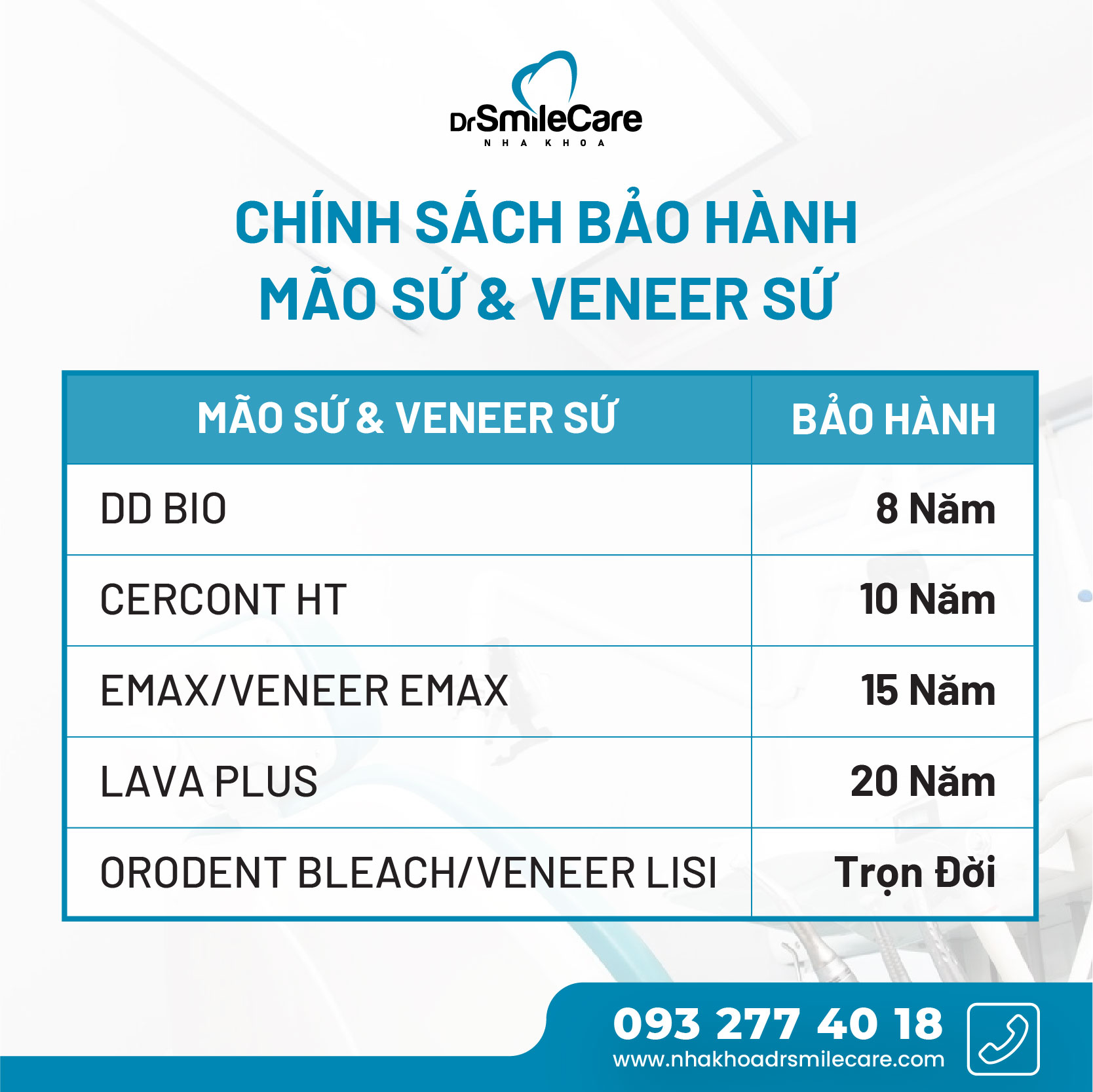 DrSmileCare
NHA KHOA

CHÍNH SÁCH BẢO HÀNH
MÃO SỨ & VENEER SỨ

| MÃO SỨ & VENEER SỨ | BẢO HÀNH |
|---|---|
| DD BIO | 8 Năm |
| CERCONT HT | 10 Năm |
| EMAX/VENEER EMAX | 15 Năm |
| LAVA PLUS | 20 Năm |
| ORODENT BLEACH/VENEER LISI | Trọn Đời |

093 277 40 18
www.nhakhoadrsmilecare.com